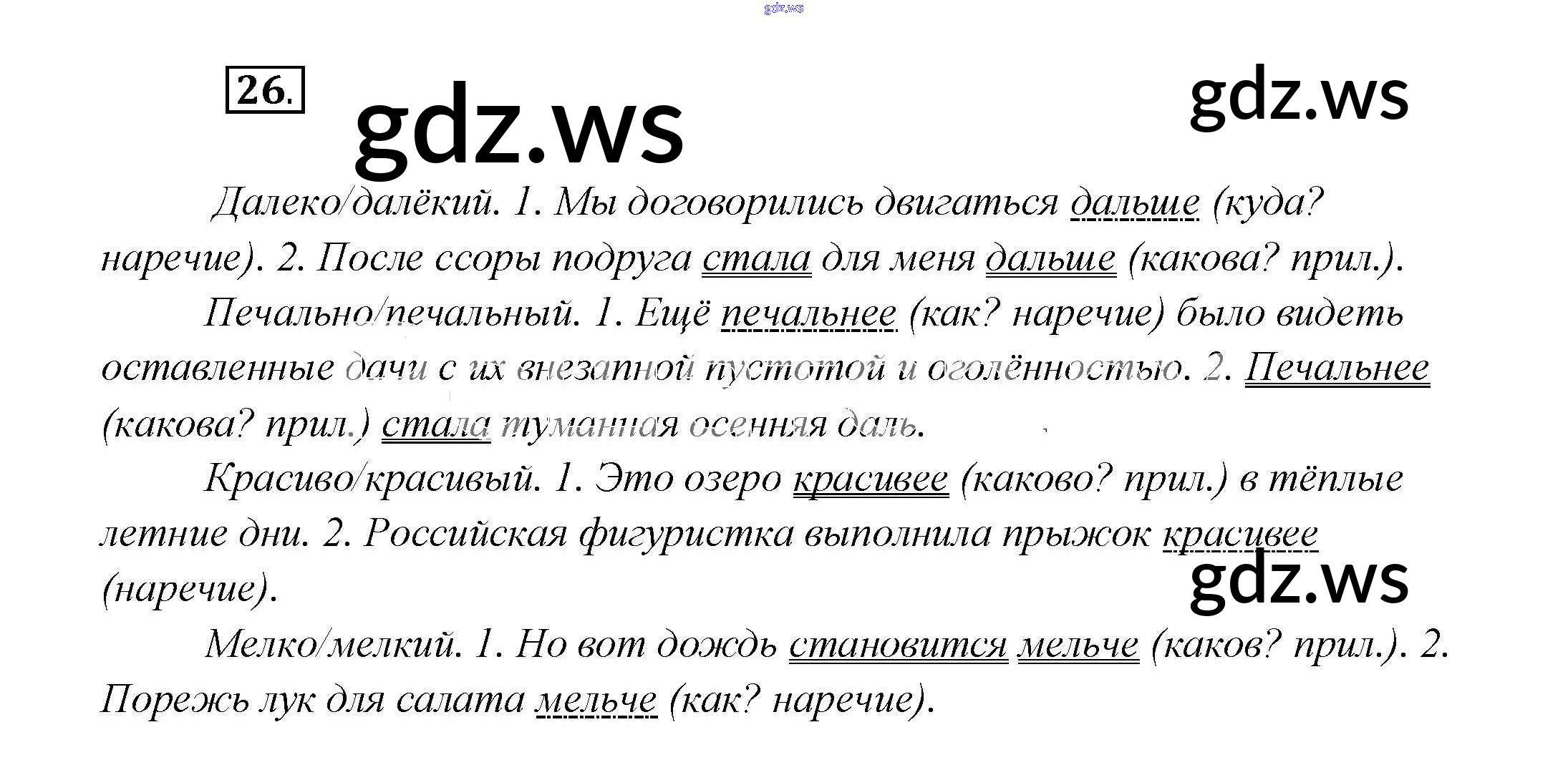 26.

Далеко/далёкий. 1. Мы договорились двигаться дальше (куда? наречие). 2. После ссоры подруга стала для меня дальше (какова? прил.).

Печально/печальный. 1. Ещё печальнее (как? наречие) было видеть оставленные дачи с их внезапной пустотой и оголённостью. 2. Печальнее (какова? прил.) стала туманная осенняя даль.

Красиво/красивый. 1. Это озеро красивее (каково? прил.) в тёплые летние дни. 2. Российская фигуристка выполнила прыжок красивее (наречие).

Мелко/мелкий. 1. Но вот дождь становится мельче (каков? прил.). 2. Порежь лук для салата мельче (как? наречие).

gdz.ws